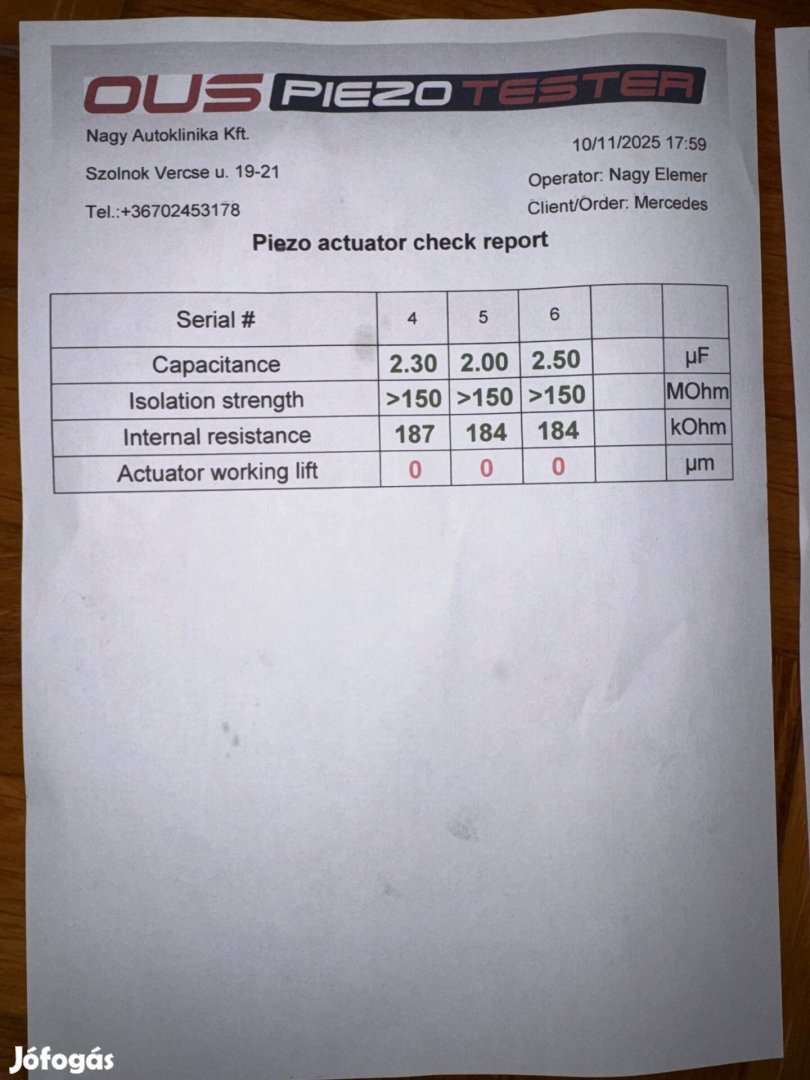 OUS PIEZO TESTER

Nagy Autoklinika Kft.
Szolnok Vercse u. 19-21
Tel.:+36702453178

10/11/2025 17:59
Operator: Nagy Elemer
Client/Order: Mercedes

Piezo actuator check report

| Serial # | 4 | 5 | 6 | | |
|---|---|---|---|---|---|
| Capacitance | 2.30 | 2.00 | 2.50 | | µF |
| Isolation strength | >150 | >150 | >150 | | MOhm |
| Internal resistance | 187 | 184 | 184 | | kOhm |
| Actuator working lift | 0 | 0 | 0 | | µm |

Jófogás